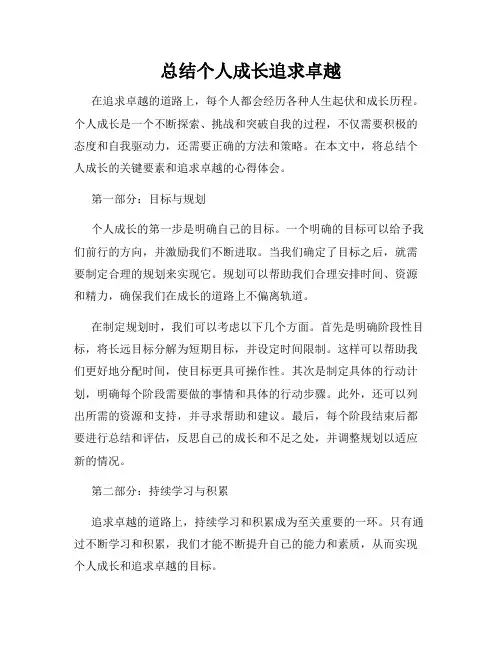 总结个人成长追求卓越

在追求卓越的道路上，每个人都会经历各种人生起伏和成长历程。个人成长是一个不断探索、挑战和突破自我的过程，不仅需要积极的态度和自我驱动力，还需要正确的方法和策略。在本文中，将总结个人成长的关键要素和追求卓越的心得体会。

第一部分：目标与规划

个人成长的第一步是明确自己的目标。一个明确的目标可以给予我们前行的方向，并激励我们不断进取。当我们确定了目标之后，就需要制定合理的规划来实现它。规划可以帮助我们合理安排时间、资源和精力，确保我们在成长的道路上不偏离轨道。

在制定规划时，我们可以考虑以下几个方面。首先是明确阶段性目标，将长远目标分解为短期目标，并设定时间限制。这样可以帮助我们更好地分配时间，使目标更具可操作性。其次是制定具体的行动计划，明确每个阶段需要做的事情和具体的行动步骤。此外，还可以列出所需的资源和支持，并寻求帮助和建议。最后，每个阶段结束后都要进行总结和评估，反思自己的成长和不足之处，并调整规划以适应新的情况。

第二部分：持续学习与积累

追求卓越的道路上，持续学习和积累成为至关重要的一环。只有通过不断学习和积累，我们才能不断提升自己的能力和素质，从而实现个人成长和追求卓越的目标。